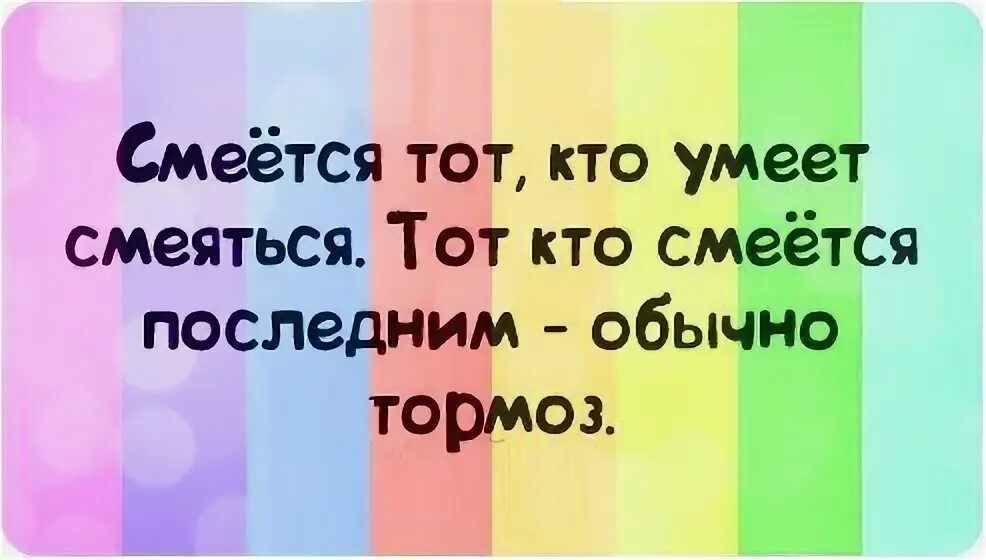 Смеётся тот, кто умеет смеяться. Тот кто смеётся последним - обычно тормоз.